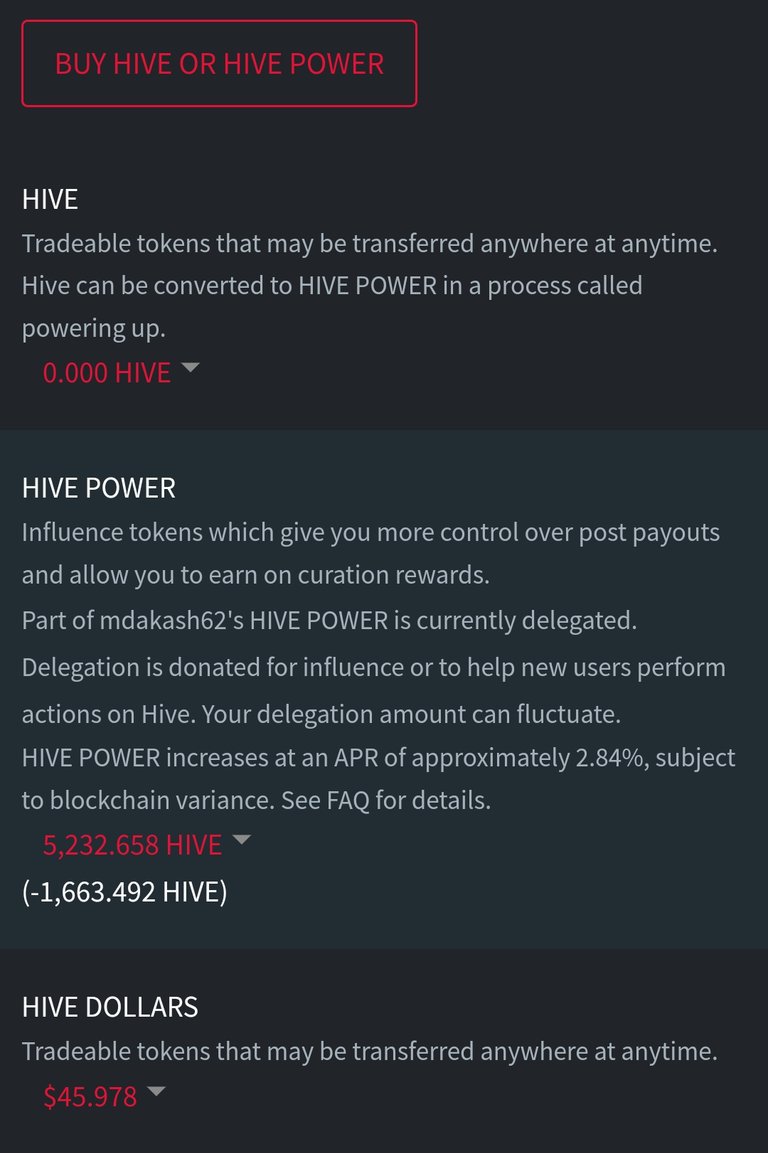 BUY HIVE OR HIVE POWER

HIVE
Tradeable tokens that may be transferred anywhere at anytime. Hive can be converted to HIVE POWER in a process called powering up.
0.000 HIVE

HIVE POWER
Influence tokens which give you more control over post payouts and allow you to earn on curation rewards.
Part of mdakash62's HIVE POWER is currently delegated. Delegation is donated for influence or to help new users perform actions on Hive. Your delegation amount can fluctuate.
HIVE POWER increases at an APR of approximately 2.84%, subject to blockchain variance. See FAQ for details.
5,232.658 HIVE
(-1,663.492 HIVE)

HIVE DOLLARS
Tradeable tokens that may be transferred anywhere at anytime.
$45.978